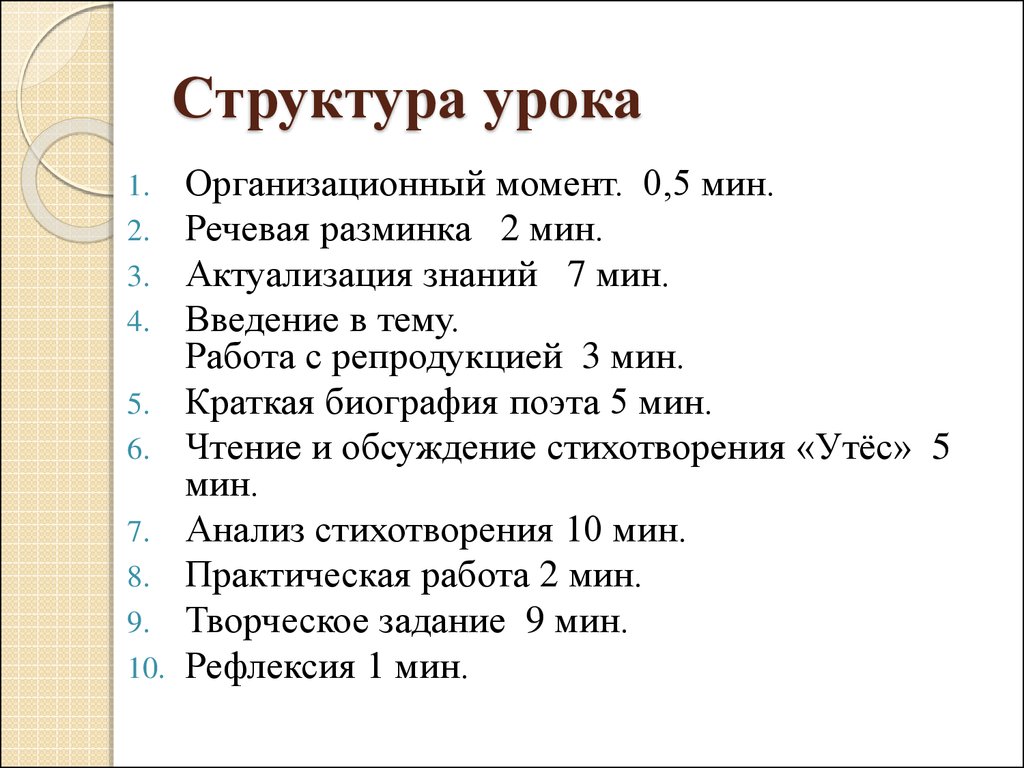 Структура урока

1. Организационный момент. 0,5 мин.
2. Речевая разминка 2 мин.
3. Актуализация знаний 7 мин.
4. Введение в тему.
Работа с репродукцией 3 мин.
5. Краткая биография поэта 5 мин.
6. Чтение и обсуждение стихотворения «Утёс» 5 мин.
7. Анализ стихотворения 10 мин.
8. Практическая работа 2 мин.
9. Творческое задание 9 мин.
10. Рефлексия 1 мин.